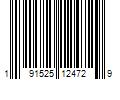 1 91525 12472 9